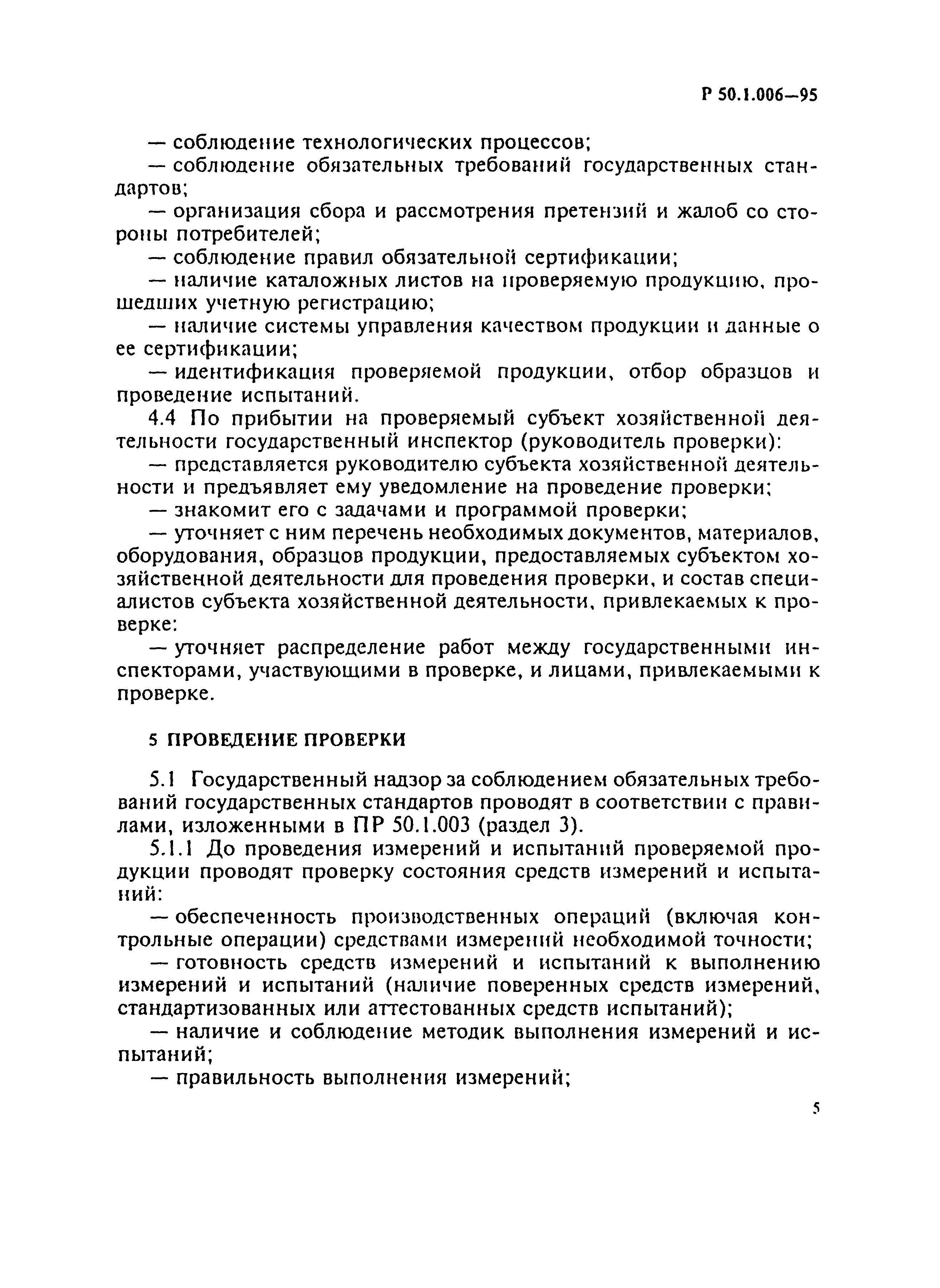 Р 50.1.006—95

— соблюдение технологических процессов;

— соблюдение обязательных требований государственных стандартов;

— организация сбора и рассмотрения претензий и жалоб со стороны потребителей;

— соблюдение правил обязательной сертификации;

— наличие каталожных листов на проверяемую продукцию, прошедших учетную регистрацию;

— наличие системы управления качеством продукции и данные о ее сертификации;

— идентификация проверяемой продукции, отбор образцов и проведение испытаний.

4.4 По прибытии на проверяемый субъект хозяйственной деятельности государственный инспектор (руководитель проверки):

— представляется руководителю субъекта хозяйственной деятельности и предъявляет ему уведомление на проведение проверки;

— знакомит его с задачами и программой проверки;

— уточняет с ним перечень необходимых документов, материалов, оборудования, образцов продукции, предоставляемых субъектом хозяйственной деятельности для проведения проверки, и состав специалистов субъекта хозяйственной деятельности, привлекаемых к проверке:

— уточняет распределение работ между государственными инспекторами, участвующими в проверке, и лицами, привлекаемыми к проверке.

5 ПРОВЕДЕНИЕ ПРОВЕРКИ

5.1 Государственный надзор за соблюдением обязательных требований государственных стандартов проводят в соответствии с правилами, изложенными в ПР 50.1.003 (раздел 3).

5.1.1 До проведения измерений и испытаний проверяемой продукции проводят проверку состояния средств измерений и испытаний:

— обеспеченность производственных операций (включая контрольные операции) средствами измерений необходимой точности;

— готовность средств измерений и испытаний к выполнению измерений и испытаний (наличие поверенных средств измерений, стандартизованных или аттестованных средств испытаний);

— наличие и соблюдение методик выполнения измерений и испытаний;

— правильность выполнения измерений;

5